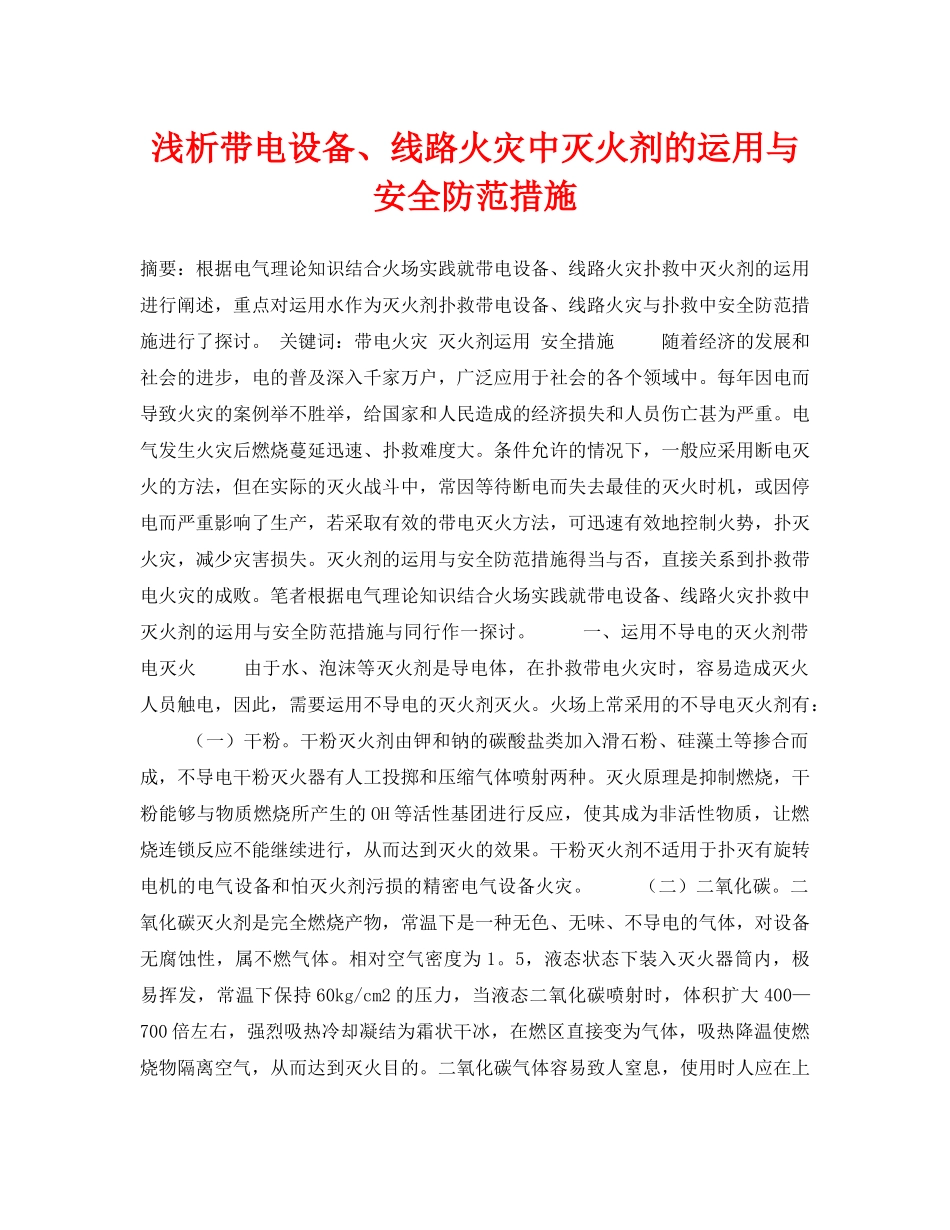 浅析带电设备、线路火灾中灭火剂的运用与安全防范措施

摘要：根据电气理论知识结合火场实践就带电设备、线路火灾扑救中灭火剂的运用进行阐述，重点对运用水作为灭火剂扑救带电设备、线路火灾与扑救中安全防范措施进行了探讨。 关键词：带电火灾 灭火剂运用 安全措施 随着经济的发展和社会的进步，电的普及深入千家万户，广泛应用于社会的各个领域中。每年因电而导致火灾的案例举不胜举，给国家和人民造成的经济损失和人员伤亡甚为严重。电气发生火灾后燃烧蔓延迅速、扑救难度大。条件允许的情况下，一般应采用断电灭火的方法，但在实际的灭火战斗中，常因等待断电而失去最佳的灭火时机，或因停电而严重影响了生产，若采取有效的带电灭火方法，可迅速有效地控制火势，扑灭火灾，减少灾害损失。灭火剂的运用与安全防范措施得当与否，直接关系到扑救带电火灾的成败。笔者根据电气理论知识结合火场实践就带电设备、线路火灾扑救中灭火剂的运用与安全防范措施与同行作一探讨。 一、运用不导电的灭火剂带电灭火 由于水、泡沫等灭火剂是导电体，在扑救带电火灾时，容易造成灭火人员触电，因此，需要运用不导电的灭火剂灭火。火场上常采用的不导电灭火剂有： （一）干粉。干粉灭火剂由钾和钠的碳酸盐类加入滑石粉、硅藻土等掺合而成，不导电干粉灭火器有人工投掷和压缩气体喷射两种。灭火原理是抑制燃烧，干粉能够与物质燃烧所产生的OH等活性基团进行反应，使其成为非活性物质，让燃烧连锁反应不能继续进行，从而达到灭火的效果。干粉灭火剂不适用于扑灭有旋转电机的电气设备和怕灭火剂污损的精密电气设备火灾。 （二）二氧化碳。二氧化碳灭火剂是完全燃烧产物，常温下是一种无色、无味、不导电的气体，对设备无腐蚀性，属不燃气体。相对空气密度为1。5，液态状态下装入灭火器筒内，极易挥发，常温下保持60kg/cm2的压力，当液态二氧化碳喷射时，体积扩大400—700倍左右，强烈吸热冷却凝结为霜状干冰，在燃区直接变为气体，吸热降温使燃烧物隔离空气，从而达到灭火目的。二氧化碳气体容易致人窒息，使用时人应在上